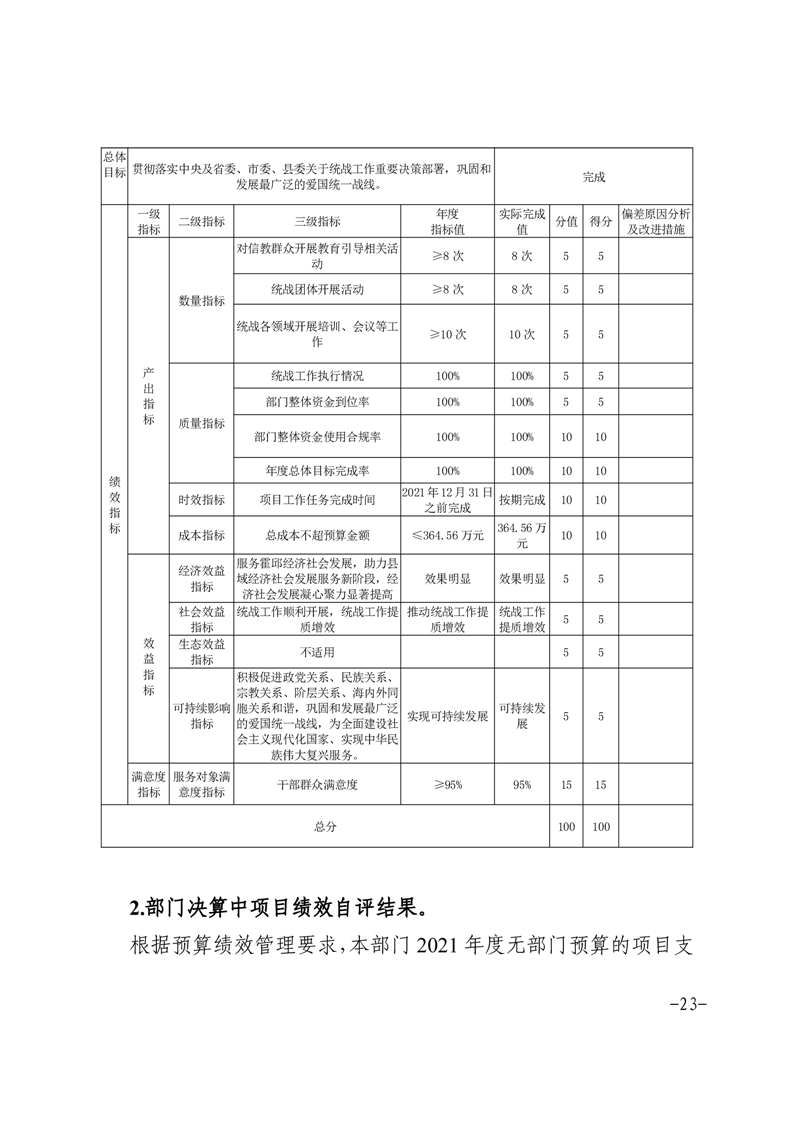 | 总体目标 | 贯彻落实中央及省委、市委、县委关于统战工作重要决策部署，巩固和发展最广泛的爱国统一战线。 | | | | 完成 | | | |
|---|---|---|---|---|---|---|---|---|
| 绩效指标 | 一级指标 | 二级指标 | 三级指标 | 年度指标值 | 实际完成值 | 分值 | 得分 | 偏差原因分析及改进措施 |
| | 产出指标 | 数量指标 | 对信教群众开展教育引导相关活动 | ≥8 次 | 8 次 | 5 | 5 | |
| | | | 统战团体开展活动 | ≥8 次 | 8 次 | 5 | 5 | |
| | | | 统战各领域开展培训、会议等工作 | ≥10 次 | 10 次 | 5 | 5 | |
| | | 质量指标 | 统战工作执行情况 | 100% | 100% | 5 | 5 | |
| | | | 部门整体资金到位率 | 100% | 100% | 5 | 5 | |
| | | | 部门整体资金使用合规率 | 100% | 100% | 10 | 10 | |
| | | | 年度总体目标完成率 | 100% | 100% | 10 | 10 | |
| | | 时效指标 | 项目工作任务完成时间 | 2021 年 12 月 31 日之前完成 | 按期完成 | 10 | 10 | |
| | | 成本指标 | 总成本不超预算金额 | ≤364.56 万元 | 364.56 万元 | 10 | 10 | |
| | 效益指标 | 经济效益指标 | 服务霍邱经济社会发展，助力县域经济社会发展服务新阶段，经济社会发展凝心聚力显著提高 | 效果明显 | 效果明显 | 5 | 5 | |
| | | 社会效益指标 | 统战工作顺利开展，统战工作提质增效 | 推动统战工作提质增效 | 统战工作提质增效 | 5 | 5 | |
| | | 生态效益指标 | 不适用 | | | 5 | 5 | |
| | | 可持续影响指标 | 积极促进政党关系、民族关系、宗教关系、阶层关系、海内外同胞关系和谐，巩固和发展最广泛的爱国统一战线，为全面建设社会主义现代化国家、实现中华民族伟大复兴服务。 | 实现可持续发展 | 可持续发展 | 5 | 5 | |
| | 满意度指标 | 服务对象满意度指标 | 干部群众满意度 | ≥95% | 95% | 15 | 15 | |
| 总分 | | | | | | 100 | 100 | |

2.部门决算中项目绩效自评结果。

根据预算绩效管理要求，本部门 2021 年度无部门预算的项目支

-23-